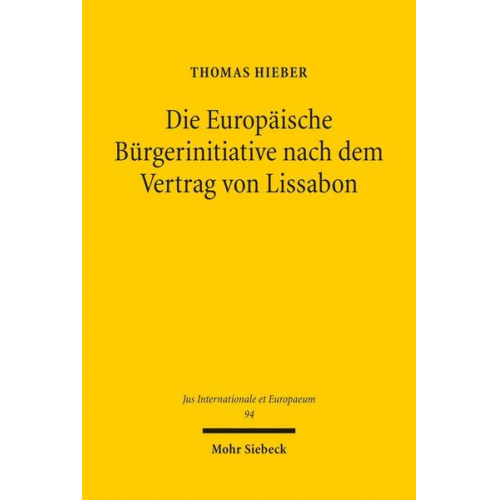 THOMAS HIEBER

Die Europäische Bürgerinitiative nach dem Vertrag von Lissabon

Jus Internationale et Europaeum
94

Mohr Siebeck